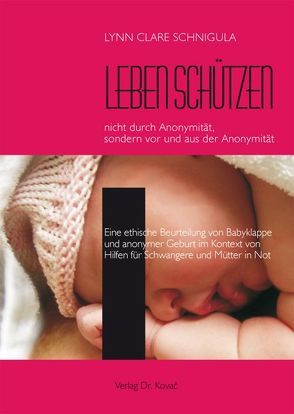 LYNN CLARE SCHNIGULA

LEBEN SCHÜTZEN

nicht durch Anonymität, sondern vor und aus der Anonymität

Eine ethische Beurteilung von Babyklappe und anonymer Geburt im Kontext von Hilfen für Schwangere und Mütter in Not

Verlag Dr. Kovač